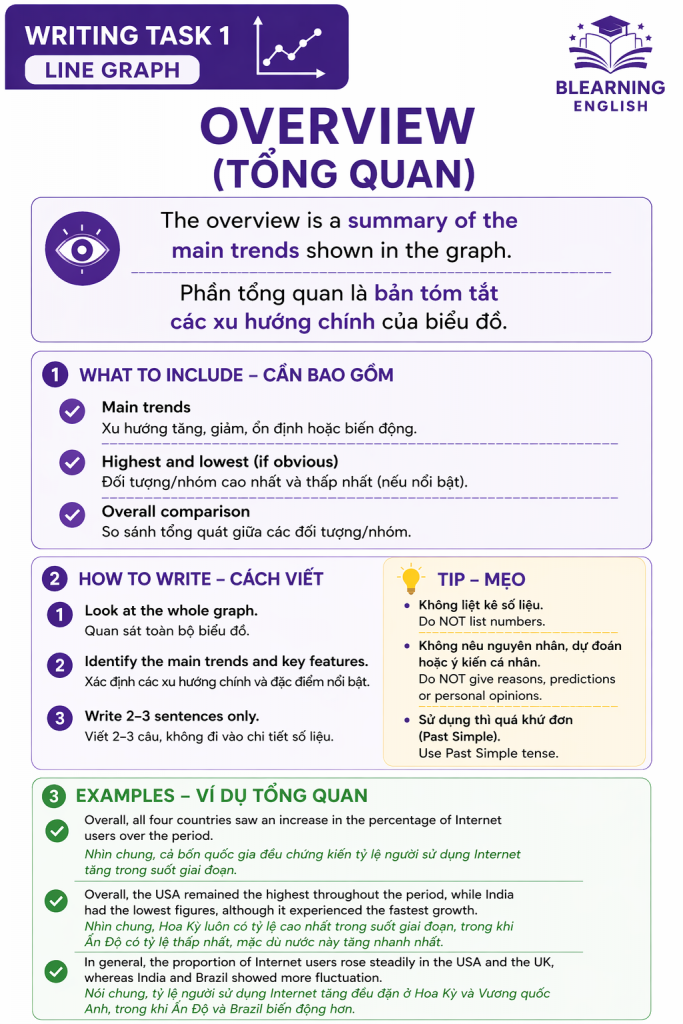 WRITING TASK 1
LINE GRAPH

BLEARNING ENGLISH

OVERVIEW
(TỔNG QUAN)

The overview is a summary of the main trends shown in the graph.

Phần tổng quan là bản tóm tắt các xu hướng chính của biểu đồ.

1 WHAT TO INCLUDE – CẦN BAO GỒM

Main trends
Xu hướng tăng, giảm, ổn định hoặc biến động.

Highest and lowest (if obvious)
Đối tượng/nhóm cao nhất và thấp nhất (nếu nổi bật).

Overall comparison
So sánh tổng quát giữa các đối tượng/nhóm.

2 HOW TO WRITE – CÁCH VIẾT

1 Look at the whole graph.
Quan sát toàn bộ biểu đồ.

2 Identify the main trends and key features.
Xác định các xu hướng chính và đặc điểm nổi bật.

3 Write 2–3 sentences only.
Viết 2–3 câu, không đi vào chi tiết số liệu.

TIP – MẸO

• Không liệt kê số liệu.
Do NOT list numbers.

• Không nêu nguyên nhân, dự đoán hoặc ý kiến cá nhân.
Do NOT give reasons, predictions or personal opinions.

• Sử dụng thì quá khứ đơn (Past Simple).
Use Past Simple tense.

3 EXAMPLES – VÍ DỤ TỔNG QUAN

Overall, all four countries saw an increase in the percentage of Internet users over the period.
Nhìn chung, cả bốn quốc gia đều chứng kiến tỷ lệ người sử dụng Internet tăng trong suốt giai đoạn.

Overall, the USA remained the highest throughout the period, while India had the lowest figures, although it experienced the fastest growth.
Nhìn chung, Hoa Kỳ luôn có tỷ lệ cao nhất trong suốt giai đoạn, trong khi Ấn Độ có tỷ lệ thấp nhất, mặc dù nước này tăng nhanh nhất.

In general, the proportion of Internet users rose steadily in the USA and the UK, whereas India and Brazil showed more fluctuation.
Nói chung, tỷ lệ người sử dụng Internet tăng đều đặn ở Hoa Kỳ và Vương quốc Anh, trong khi Ấn Độ và Brazil biến động hơn.